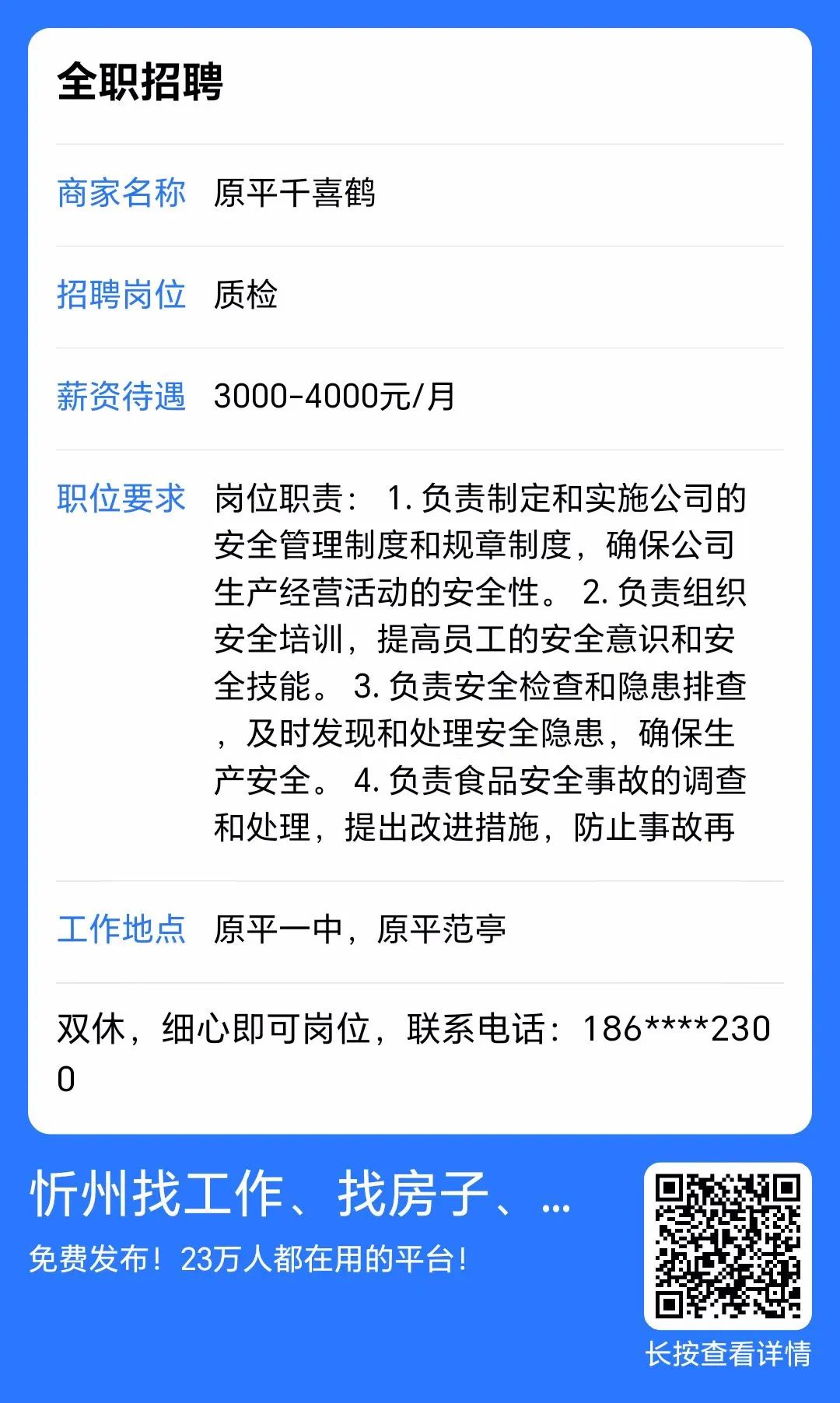 全职招聘

商家名称　原平千喜鹤

招聘岗位　质检

薪资待遇　3000-4000元/月

职位要求　岗位职责： 1. 负责制定和实施公司的安全管理制度和规章制度，确保公司生产经营活动的安全性。 2. 负责组织安全培训，提高员工的安全意识和安全技能。 3. 负责安全检查和隐患排查，及时发现和处理安全隐患，确保生产安全。 4. 负责食品安全事故的调查和处理，提出改进措施，防止事故再

工作地点　原平一中，原平范亭

双休，细心即可岗位，联系电话：186****2300

忻州找工作、找房子、...

免费发布！23万人都在用的平台！

长按查看详情